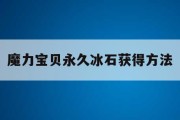 魔力宝贝永久冰石获得方法